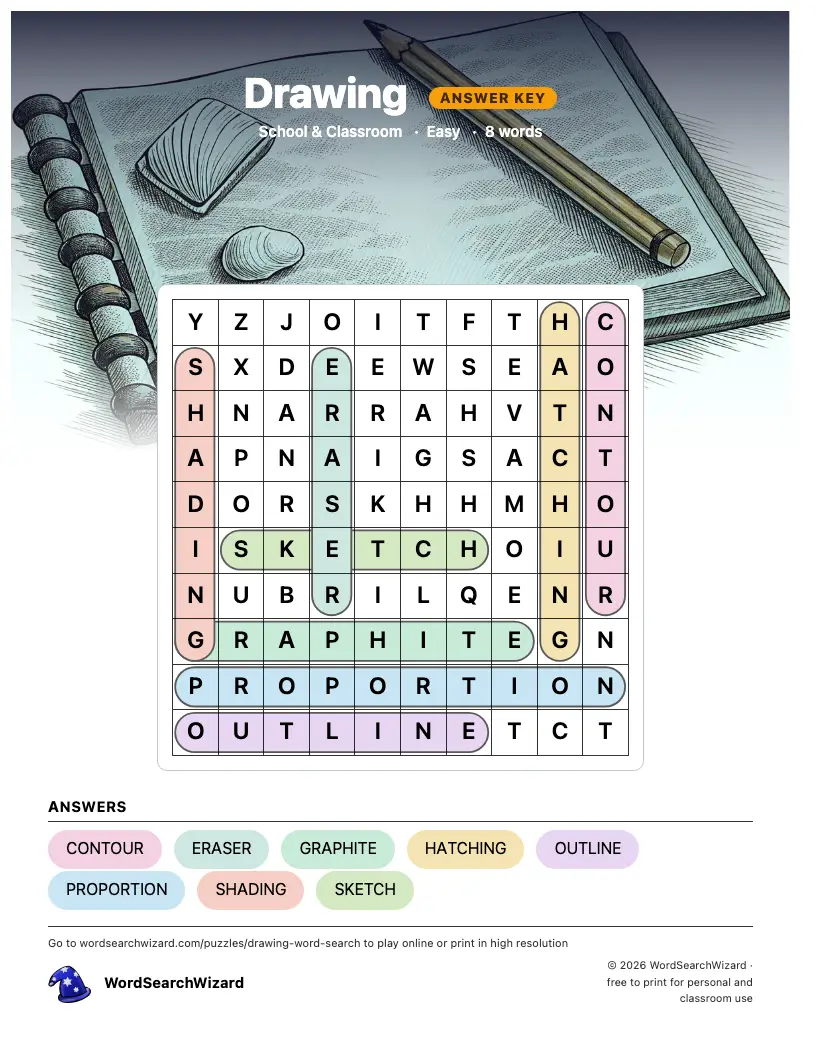 Drawing ANSWER KEY

School & Classroom · Easy · 8 words

| Y | Z | J | O | I | T | F | T | H | C |
|---|---|---|---|---|---|---|---|---|---|
| S | X | D | E | E | W | S | E | A | O |
| H | N | A | R | R | A | H | V | T | N |
| A | P | N | A | I | G | S | A | C | T |
| D | O | R | S | K | H | H | M | H | O |
| I | S | K | E | T | C | H | O | I | U |
| N | U | B | R | I | L | Q | E | N | R |
| G | R | A | P | H | I | T | E | G | N |
| P | R | O | P | O | R | T | I | O | N |
| O | U | T | L | I | N | E | T | C | T |

ANSWERS

CONTOUR ERASER GRAPHITE HATCHING OUTLINE PROPORTION SHADING SKETCH

Go to wordsearchwizard.com/puzzles/drawing-word-search to play online or print in high resolution

WordSearchWizard

© 2026 WordSearchWizard · free to print for personal and classroom use